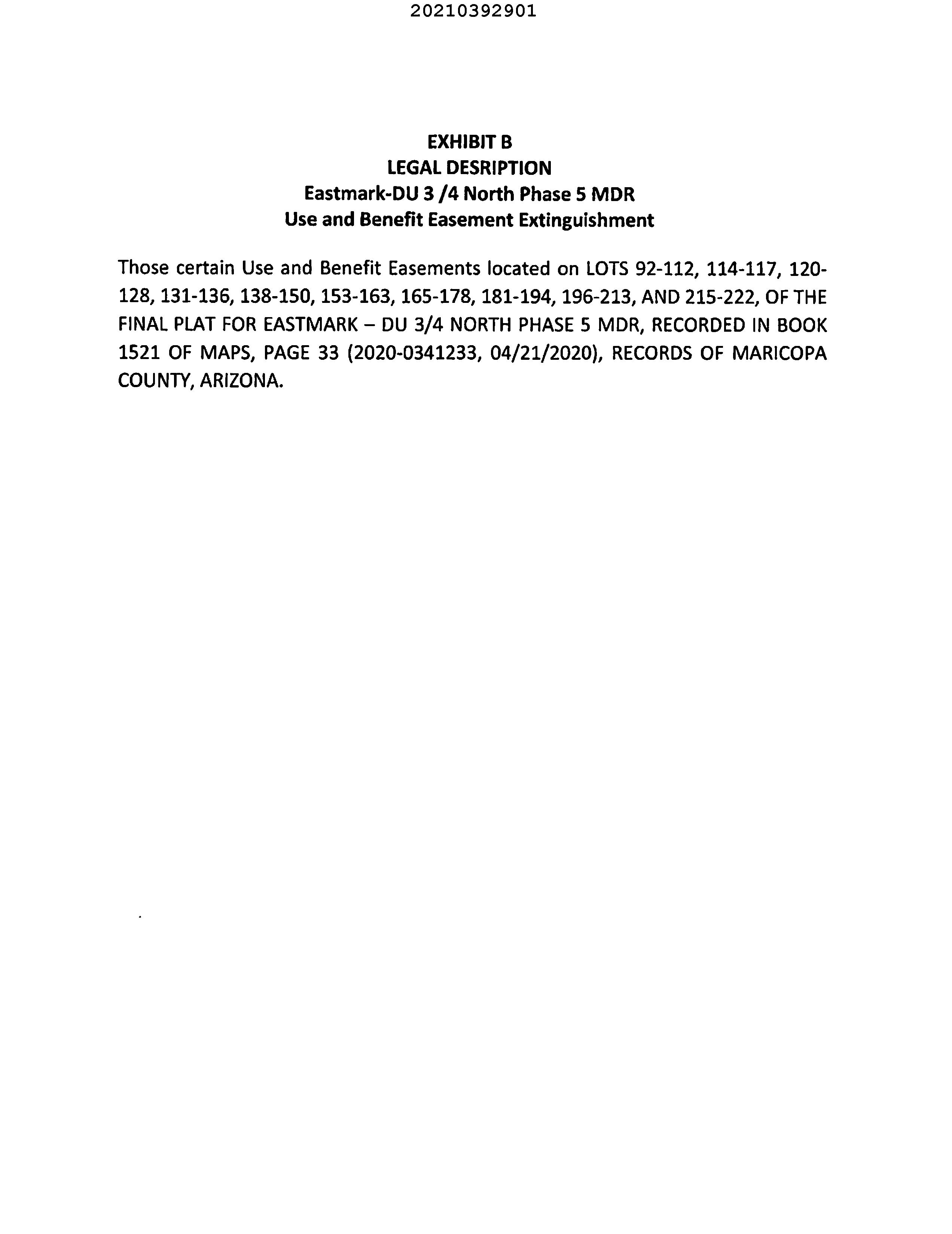 20210392901

EXHIBIT B
LEGAL DESRIPTION
Eastmark-DU 3 /4 North Phase 5 MDR
Use and Benefit Easement Extinguishment

Those certain Use and Benefit Easements located on LOTS 92-112, 114-117, 120-128, 131-136, 138-150, 153-163, 165-178, 181-194, 196-213, AND 215-222, OF THE FINAL PLAT FOR EASTMARK – DU 3/4 NORTH PHASE 5 MDR, RECORDED IN BOOK 1521 OF MAPS, PAGE 33 (2020-0341233, 04/21/2020), RECORDS OF MARICOPA COUNTY, ARIZONA.